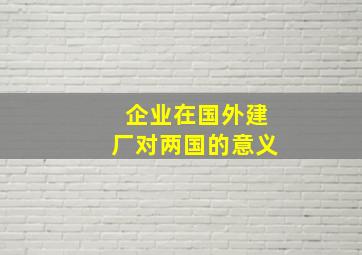 企业在国外建厂对两国的意义